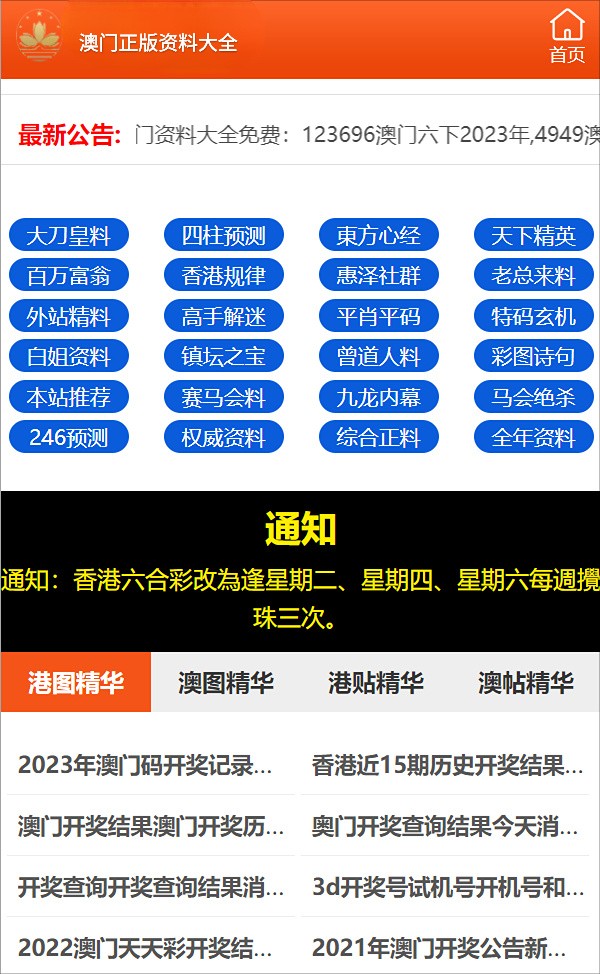 澳门正版资料大全

首页

最新公告: 门资料大全免费：123696澳门六下2023年,4949澳

大刀皇料 四柱预测 東方心经 天下精英
百万富翁 香港规律 惠泽社群 老总来料
外站精料 高手解迷 平肖平码 特码玄机
白姐资料 镇坛之宝 曾道人料 彩图诗句
本站推荐 赛马会料 九龙内幕 马会绝杀
246预测 权威资料 综合正料 全年资料

通知

通知：香港六合彩改為逢星期二、星期四、星期六每週攪珠三次。

港图精华 澳图精华 港贴精华 澳帖精华

2023年澳门码开奖记录...
香港近15期历史开奖结果...
澳门开奖结果澳门开奖历...
奥门开奖查询结果今天消...
开奖查询开奖查询结果消...
3d开奖号试机号开机号和...
2022澳门天天彩开奖结...
2021年澳门开奖公告新...